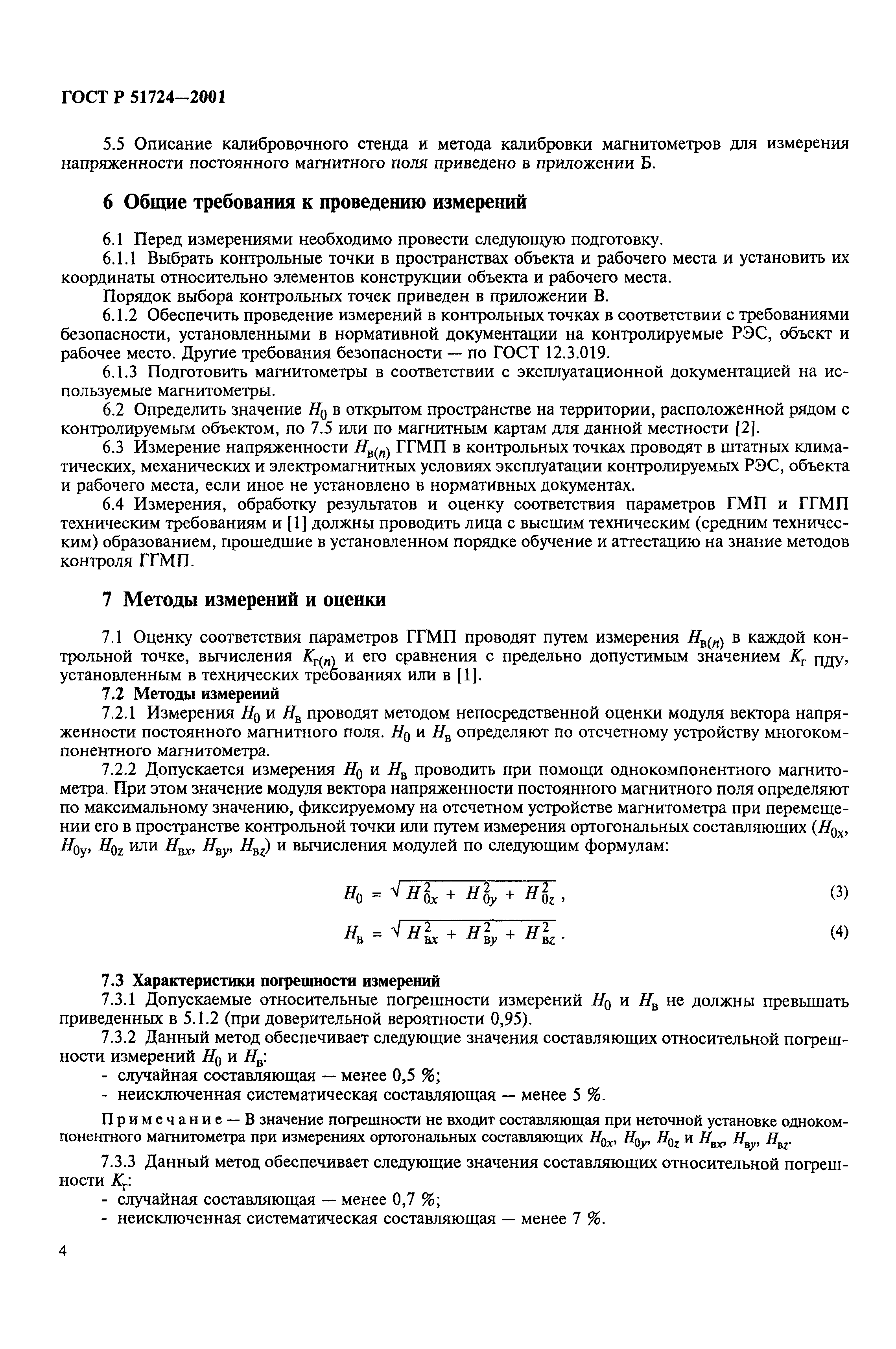 ГОСТ Р 51724—2001

5.5 Описание калибровочного стенда и метода калибровки магнитометров для измерения напряженности постоянного магнитного поля приведено в приложении Б.

6 Общие требования к проведению измерений

6.1 Перед измерениями необходимо провести следующую подготовку.
6.1.1 Выбрать контрольные точки в пространствах объекта и рабочего места и установить их координаты относительно элементов конструкции объекта и рабочего места.
Порядок выбора контрольных точек приведен в приложении В.
6.1.2 Обеспечить проведение измерений в контрольных точках в соответствии с требованиями безопасности, установленными в нормативной документации на контролируемые РЭС, объект и рабочее место. Другие требования безопасности — по ГОСТ 12.3.019.
6.1.3 Подготовить магнитометры в соответствии с эксплуатационной документацией на используемые магнитометры.
6.2 Определить значение $H_0$ в открытом пространстве на территории, расположенной рядом с контролируемым объектом, по 7.5 или по магнитным картам для данной местности [2].
6.3 Измерение напряженности $H_{в(n)}$ ГГМП в контрольных точках проводят в штатных климатических, механических и электромагнитных условиях эксплуатации контролируемых РЭС, объекта и рабочего места, если иное не установлено в нормативных документах.
6.4 Измерения, обработку результатов и оценку соответствия параметров ГМП и ГГМП техническим требованиям и [1] должны проводить лица с высшим техническим (средним техническим) образованием, прошедшие в установленном порядке обучение и аттестацию на знание методов контроля ГГМП.

7 Методы измерений и оценки

7.1 Оценку соответствия параметров ГГМП проводят путем измерения $H_{в(n)}$ в каждой контрольной точке, вычисления $K_{г(n)}$ и его сравнения с предельно допустимым значением $K_{г\ ПДУ}$, установленным в технических требованиях или в [1].
7.2 Методы измерений
7.2.1 Измерения $H_0$ и $H_в$ проводят методом непосредственной оценки модуля вектора напряженности постоянного магнитного поля. $H_0$ и $H_в$ определяют по отсчетному устройству многокомпонентного магнитометра.
7.2.2 Допускается измерения $H_0$ и $H_в$ проводить при помощи однокомпонентного магнитометра. При этом значение модуля вектора напряженности постоянного магнитного поля определяют по максимальному значению, фиксируемому на отсчетном устройстве магнитометра при перемещении его в пространстве контрольной точки или путем измерения ортогональных составляющих ($H_{0x}$, $H_{0y}$, $H_{0z}$ или $H_{вx}$, $H_{вy}$, $H_{вz}$) и вычисления модулей по следующим формулам:

$H_0 = \sqrt{H_{0x}^2 + H_{0y}^2 + H_{0z}^2}$, (3)

$H_в = \sqrt{H_{вx}^2 + H_{вy}^2 + H_{вz}^2}$. (4)

7.3 Характеристики погрешности измерений
7.3.1 Допускаемые относительные погрешности измерений $H_0$ и $H_в$ не должны превышать приведенных в 5.1.2 (при доверительной вероятности 0,95).
7.3.2 Данный метод обеспечивает следующие значения составляющих относительной погрешности измерений $H_0$ и $H_в$:
- случайная составляющая — менее 0,5 %;
- неисключенная систематическая составляющая — менее 5 %.

Примечание — В значение погрешности не входит составляющая при неточной установке однокомпонентного магнитометра при измерениях ортогональных составляющих $H_{0x}$, $H_{0y}$, $H_{0z}$ и $H_{вx}$, $H_{вy}$, $H_{вz}$.

7.3.3 Данный метод обеспечивает следующие значения составляющих относительной погрешности $K_г$:
- случайная составляющая — менее 0,7 %;
- неисключенная систематическая составляющая — менее 7 %.

4